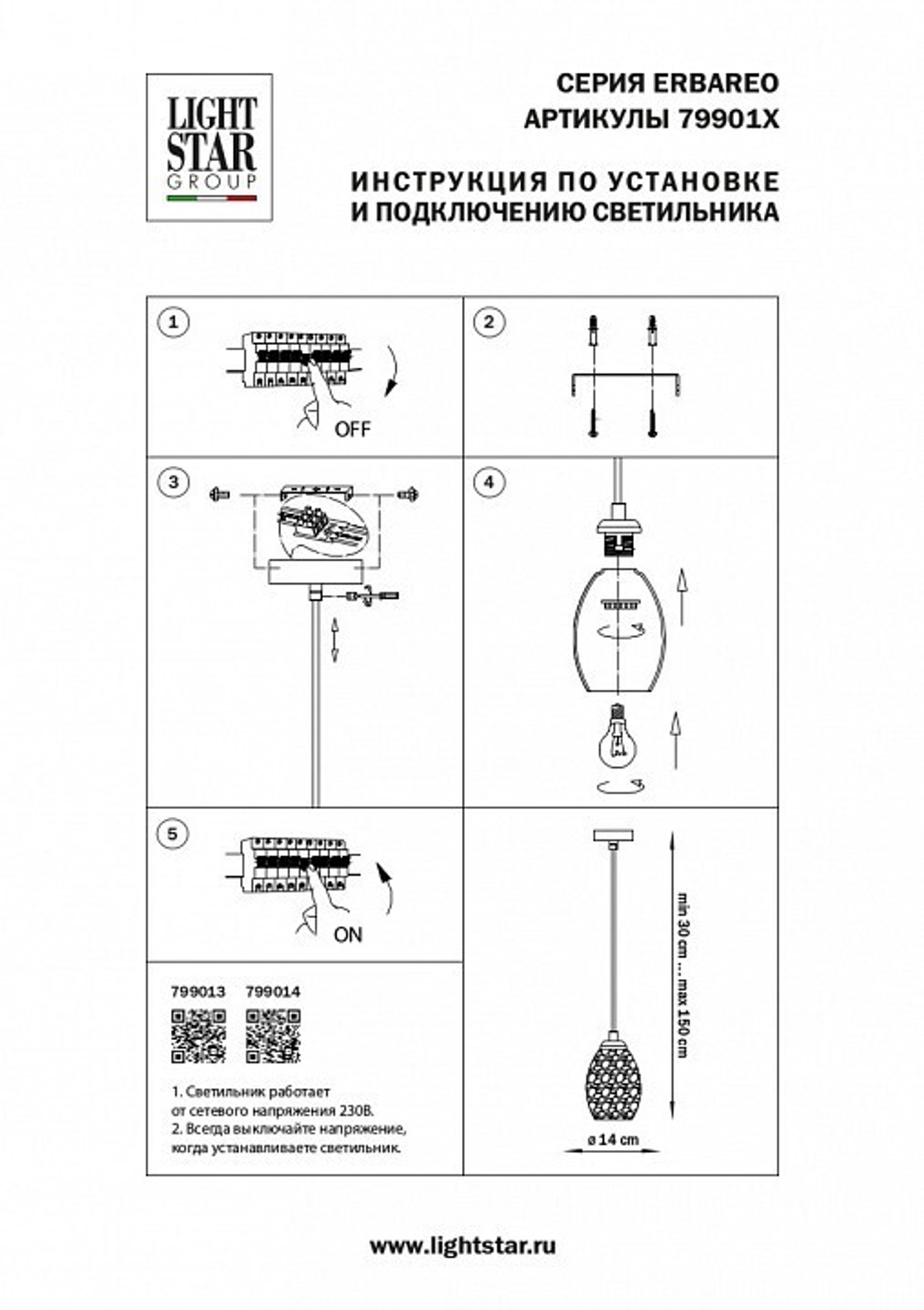 LIGHT STAR GROUP

СЕРИЯ ERBAREO
АРТИКУЛЫ 79901X

ИНСТРУКЦИЯ ПО УСТАНОВКЕ
И ПОДКЛЮЧЕНИЮ СВЕТИЛЬНИКА

1

OFF

2

3

4

5

ON

799013 799014

1. Светильник работает от сетевого напряжения 230В.
2. Всегда выключайте напряжение, когда устанавливаете светильник.

min 30 cm ... max 150 cm

ø 14 cm

www.lightstar.ru